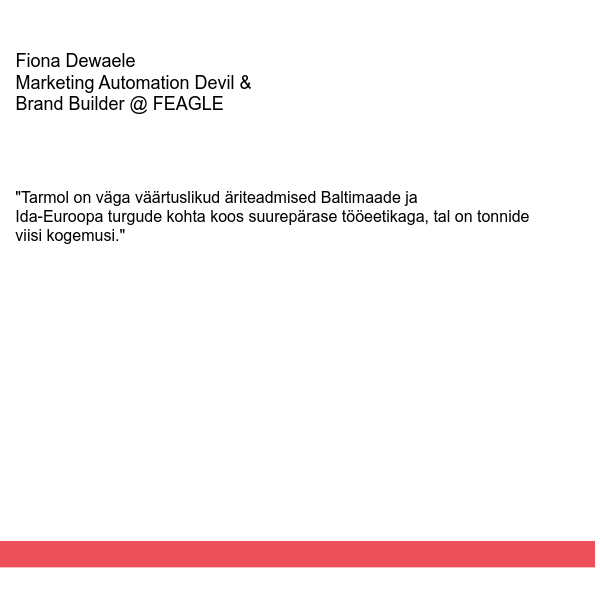 Fiona Dewaele
Marketing Automation Devil &
Brand Builder @ FEAGLE

"Tarmol on väga väärtuslikud äriteadmised Baltimaade ja Ida-Euroopa turgude kohta koos suurepärase tööeetikaga, tal on tonnide viisi kogemusi."